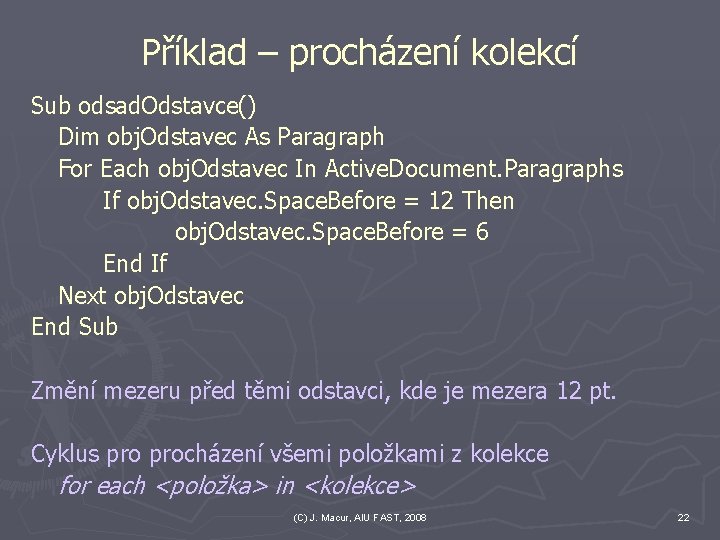 Příklad – procházení kolekcí

Sub odsadOdstavce()
Dim objOdstavec As Paragraph
For Each objOdstavec In ActiveDocument.Paragraphs
If objOdstavec.SpaceBefore = 12 Then
objOdstavec.SpaceBefore = 6
End If
Next objOdstavec
End Sub

Změní mezeru před těmi odstavci, kde je mezera 12 pt.

Cyklus pro procházení všemi položkami z kolekce
for each <položka> in <kolekce>

(C) J. Macur, AIU FAST, 2008

22